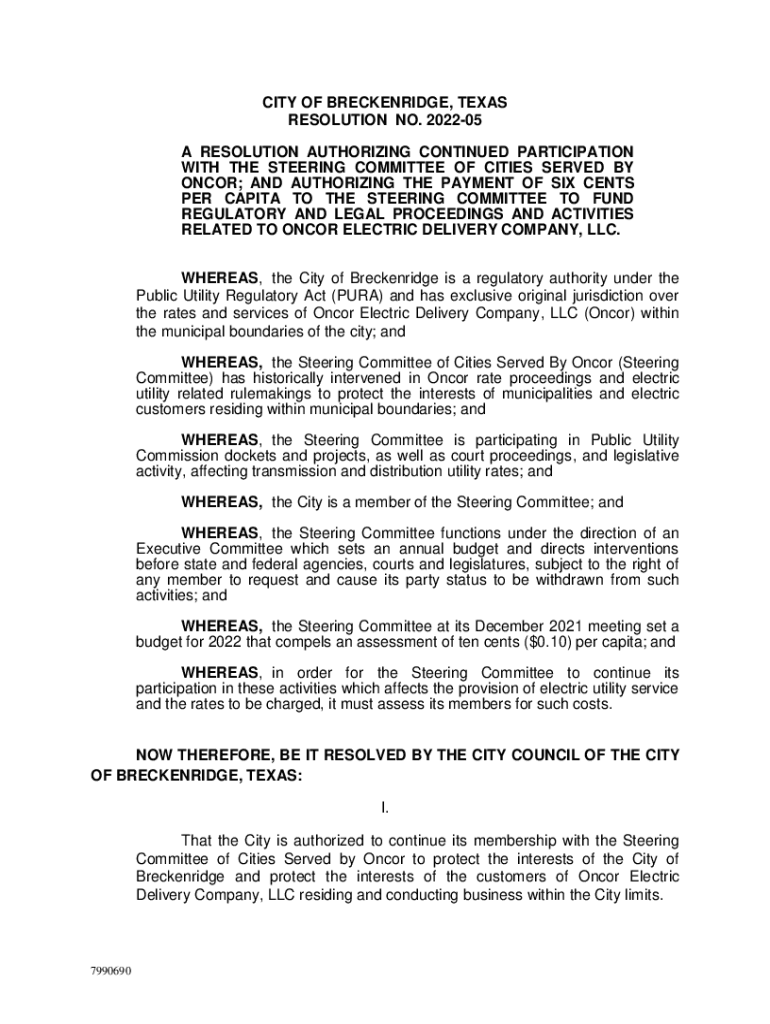 CITY OF BRECKENRIDGE, TEXAS
RESOLUTION NO. 2022-05

A RESOLUTION AUTHORIZING CONTINUED PARTICIPATION WITH THE STEERING COMMITTEE OF CITIES SERVED BY ONCOR; AND AUTHORIZING THE PAYMENT OF SIX CENTS PER CAPITA TO THE STEERING COMMITTEE TO FUND REGULATORY AND LEGAL PROCEEDINGS AND ACTIVITIES RELATED TO ONCOR ELECTRIC DELIVERY COMPANY, LLC.

WHEREAS, the City of Breckenridge is a regulatory authority under the Public Utility Regulatory Act (PURA) and has exclusive original jurisdiction over the rates and services of Oncor Electric Delivery Company, LLC (Oncor) within the municipal boundaries of the city; and

WHEREAS, the Steering Committee of Cities Served By Oncor (Steering Committee) has historically intervened in Oncor rate proceedings and electric utility related rulemakings to protect the interests of municipalities and electric customers residing within municipal boundaries; and

WHEREAS, the Steering Committee is participating in Public Utility Commission dockets and projects, as well as court proceedings, and legislative activity, affecting transmission and distribution utility rates; and

WHEREAS, the City is a member of the Steering Committee; and

WHEREAS, the Steering Committee functions under the direction of an Executive Committee which sets an annual budget and directs interventions before state and federal agencies, courts and legislatures, subject to the right of any member to request and cause its party status to be withdrawn from such activities; and

WHEREAS, the Steering Committee at its December 2021 meeting set a budget for 2022 that compels an assessment of ten cents ($0.10) per capita; and

WHEREAS, in order for the Steering Committee to continue its participation in these activities which affects the provision of electric utility service and the rates to be charged, it must assess its members for such costs.

NOW THEREFORE, BE IT RESOLVED BY THE CITY COUNCIL OF THE CITY OF BRECKENRIDGE, TEXAS:

I.

That the City is authorized to continue its membership with the Steering Committee of Cities Served by Oncor to protect the interests of the City of Breckenridge and protect the interests of the customers of Oncor Electric Delivery Company, LLC residing and conducting business within the City limits.

7990690